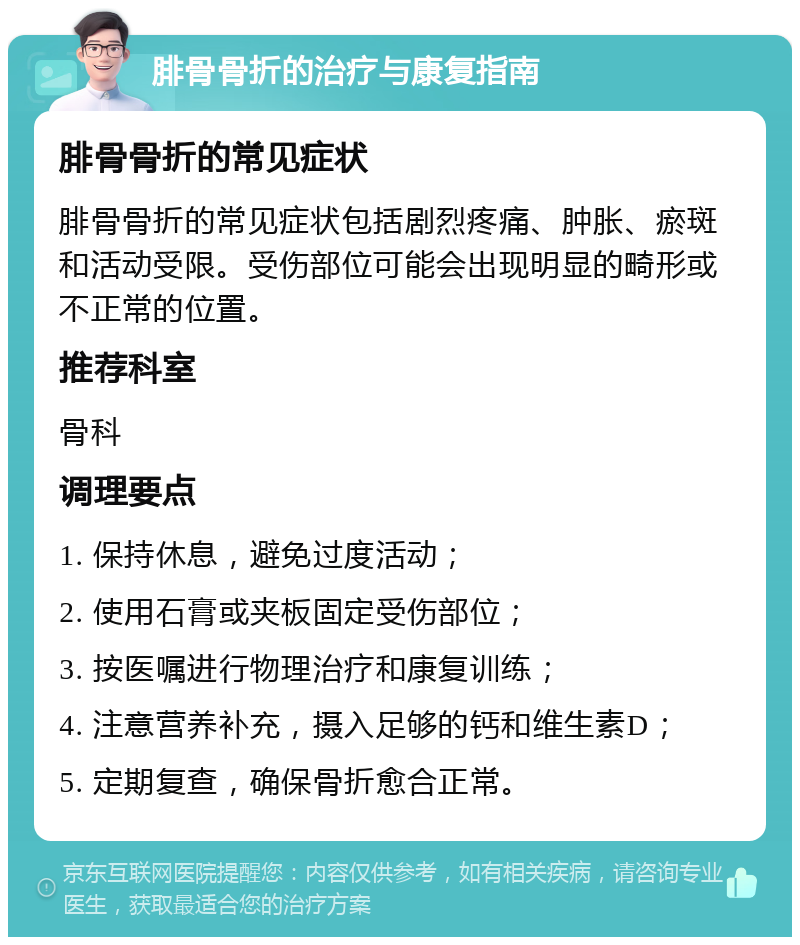 腓骨骨折的治疗与康复指南

腓骨骨折的常见症状

腓骨骨折的常见症状包括剧烈疼痛、肿胀、瘀斑和活动受限。受伤部位可能会出现明显的畸形或不正常的位置。

推荐科室

骨科

调理要点

1. 保持休息，避免过度活动；

2. 使用石膏或夹板固定受伤部位；

3. 按医嘱进行物理治疗和康复训练；

4. 注意营养补充，摄入足够的钙和维生素D；

5. 定期复查，确保骨折愈合正常。

京东互联网医院提醒您：内容仅供参考，如有相关疾病，请咨询专业医生，获取最适合您的治疗方案